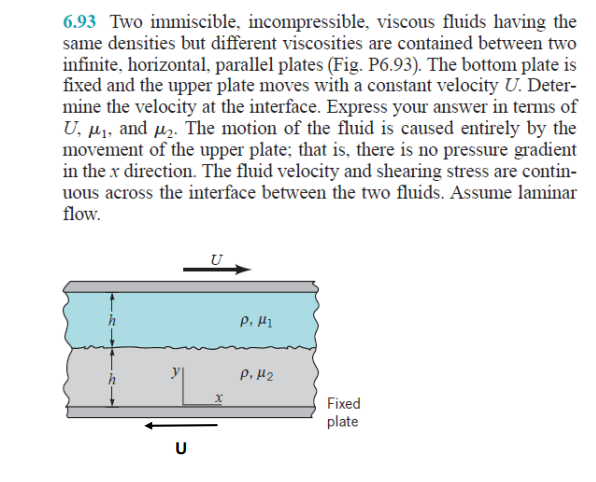 6.93 Two immiscible, incompressible, viscous fluids having the same densities but different viscosities are contained between two infinite, horizontal, parallel plates (Fig. P6.93). The bottom plate is fixed and the upper plate moves with a constant velocity $U$. Determine the velocity at the interface. Express your answer in terms of $U$, $\mu_1$, and $\mu_2$. The motion of the fluid is caused entirely by the movement of the upper plate; that is, there is no pressure gradient in the $x$ direction. The fluid velocity and shearing stress are continuous across the interface between the two fluids. Assume laminar flow.

$U$

$h$

$\rho, \mu_1$

$h$

$y$

$\rho, \mu_2$

$x$

Fixed plate

U